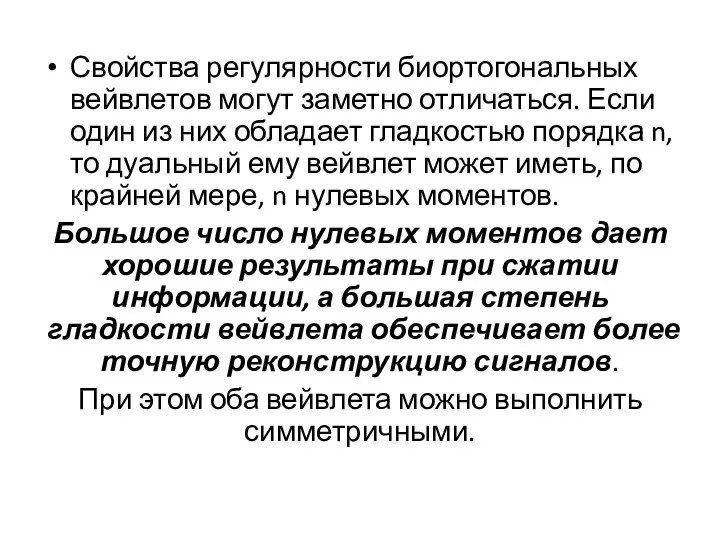 • Свойства регулярности биортогональных вейвлетов могут заметно отличаться. Если один из них обладает гладкостью порядка n, то дуальный ему вейвлет может иметь, по крайней мере, n нулевых моментов.

Большое число нулевых моментов дает хорошие результаты при сжатии информации, а большая степень гладкости вейвлета обеспечивает более точную реконструкцию сигналов.

При этом оба вейвлета можно выполнить симметричными.